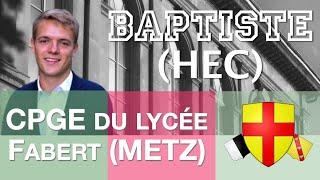 BAPTISTE (HEC)

CPGE DU LYCÉE FABERT (METZ)